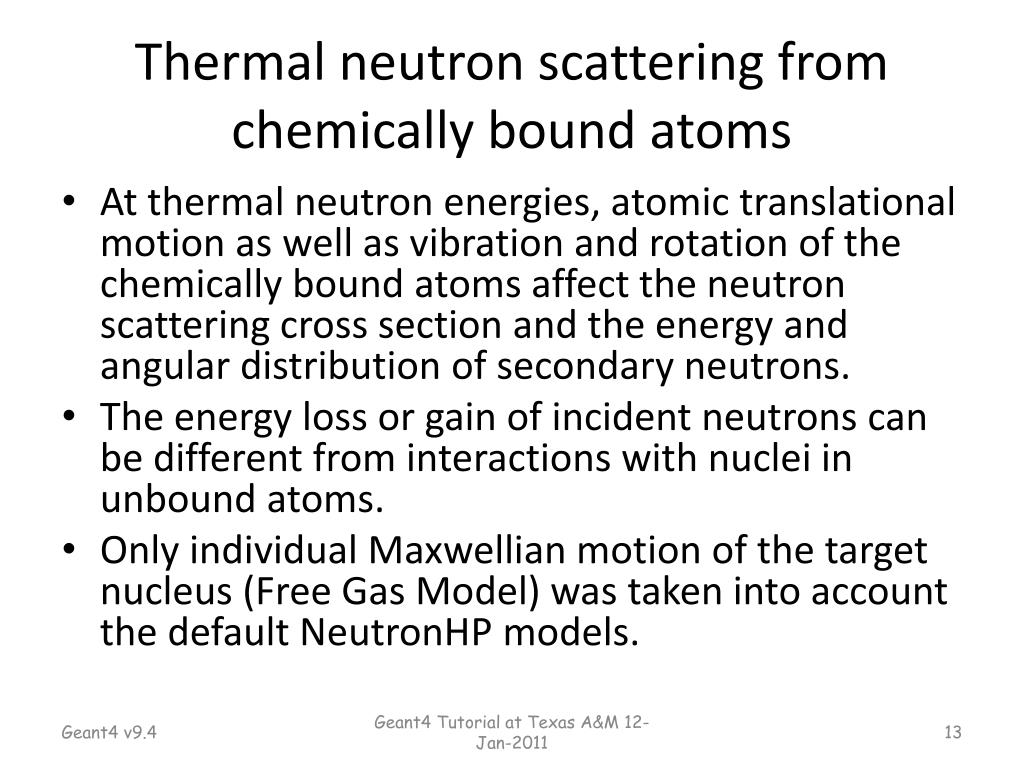 Thermal neutron scattering from chemically bound atoms

• At thermal neutron energies, atomic translational motion as well as vibration and rotation of the chemically bound atoms affect the neutron scattering cross section and the energy and angular distribution of secondary neutrons.
• The energy loss or gain of incident neutrons can be different from interactions with nuclei in unbound atoms.
• Only individual Maxwellian motion of the target nucleus (Free Gas Model) was taken into account the default NeutronHP models.

Geant4 v9.4

Geant4 Tutorial at Texas A&M 12-Jan-2011

13